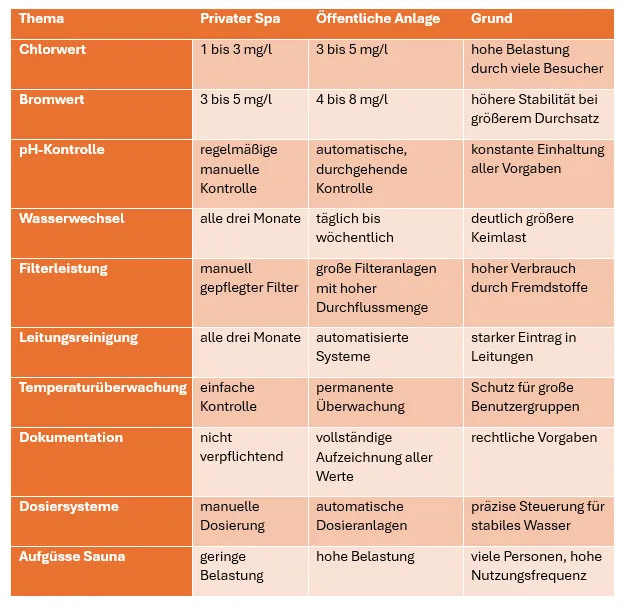 | Thema | Privater Spa | Öffentliche Anlage | Grund |
|---|---|---|---|
| Chlorwert | 1 bis 3 mg/l | 3 bis 5 mg/l | hohe Belastung durch viele Besucher |
| Bromwert | 3 bis 5 mg/l | 4 bis 8 mg/l | höhere Stabilität bei größerem Durchsatz |
| pH-Kontrolle | regelmäßige manuelle Kontrolle | automatische, durchgehende Kontrolle | konstante Einhaltung aller Vorgaben |
| Wasserwechsel | alle drei Monate | täglich bis wöchentlich | deutlich größere Keimlast |
| Filterleistung | manuell gepflegter Filter | große Filteranlagen mit hoher Durchflussmenge | hoher Verbrauch durch Fremdstoffe |
| Leitungsreinigung | alle drei Monate | automatisierte Systeme | starker Eintrag in Leitungen |
| Temperaturüberwachung | einfache Kontrolle | permanente Überwachung | Schutz für große Benutzergruppen |
| Dokumentation | nicht verpflichtend | vollständige Aufzeichnung aller Werte | rechtliche Vorgaben |
| Dosiersysteme | manuelle Dosierung | automatische Dosieranlagen | präzise Steuerung für stabiles Wasser |
| Aufgüsse Sauna | geringe Belastung | hohe Belastung | viele Personen, hohe Nutzungsfrequenz |